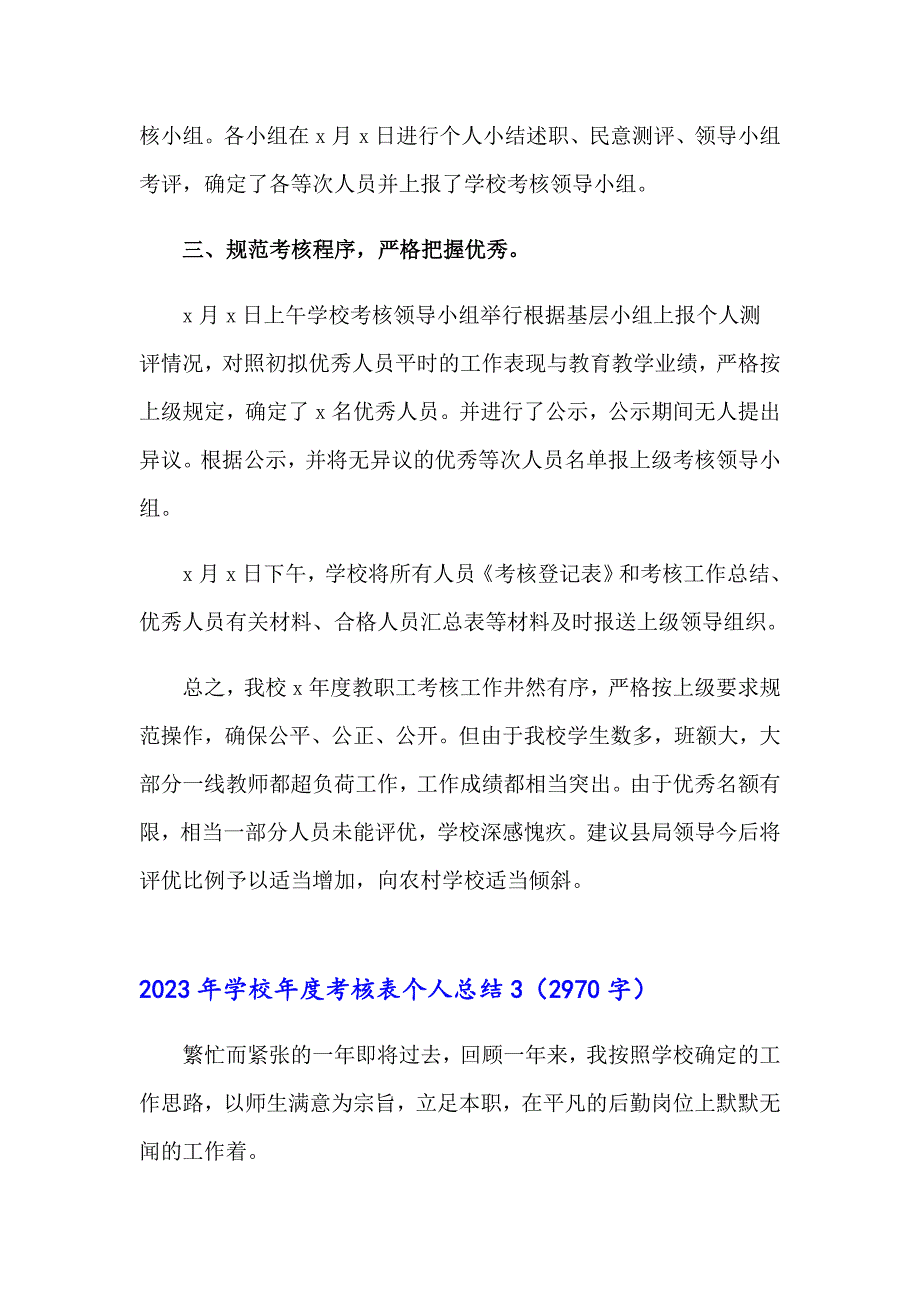 核小组。各小组在 x 月 x 日进行个人小结述职、民意测评、领导小组考评，确定了各等次人员并上报了学校考核领导小组。

三、规范考核程序，严格把握优秀。

x 月 x 日上午学校考核领导小组举行根据基层小组上报个人测评情况，对照初拟优秀人员平时的工作表现与教育教学业绩，严格按上级规定，确定了 x 名优秀人员。并进行了公示，公示期间无人提出异议。根据公示，并将无异议的优秀等次人员名单报上级考核领导小组。

x 月 x 日下午，学校将所有人员《考核登记表》和考核工作总结、优秀人员有关材料、合格人员汇总表等材料及时报送上级领导组织。

总之，我校 x 年度教职工考核工作井然有序，严格按上级要求规范操作，确保公平、公正、公开。但由于我校学生数多，班额大，大部分一线教师都超负荷工作，工作成绩都相当突出。由于优秀名额有限，相当一部分人员未能评优，学校深感愧疚。建议县局领导今后将评优比例予以适当增加，向农村学校适当倾斜。

2023 年学校年度考核表个人总结 3（2970 字）

繁忙而紧张的一年即将过去，回顾一年来，我按照学校确定的工作思路，以师生满意为宗旨，立足本职，在平凡的后勤岗位上默默无闻的工作着。